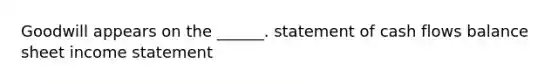 Goodwill appears on the ______. statement of cash flows balance sheet income statement